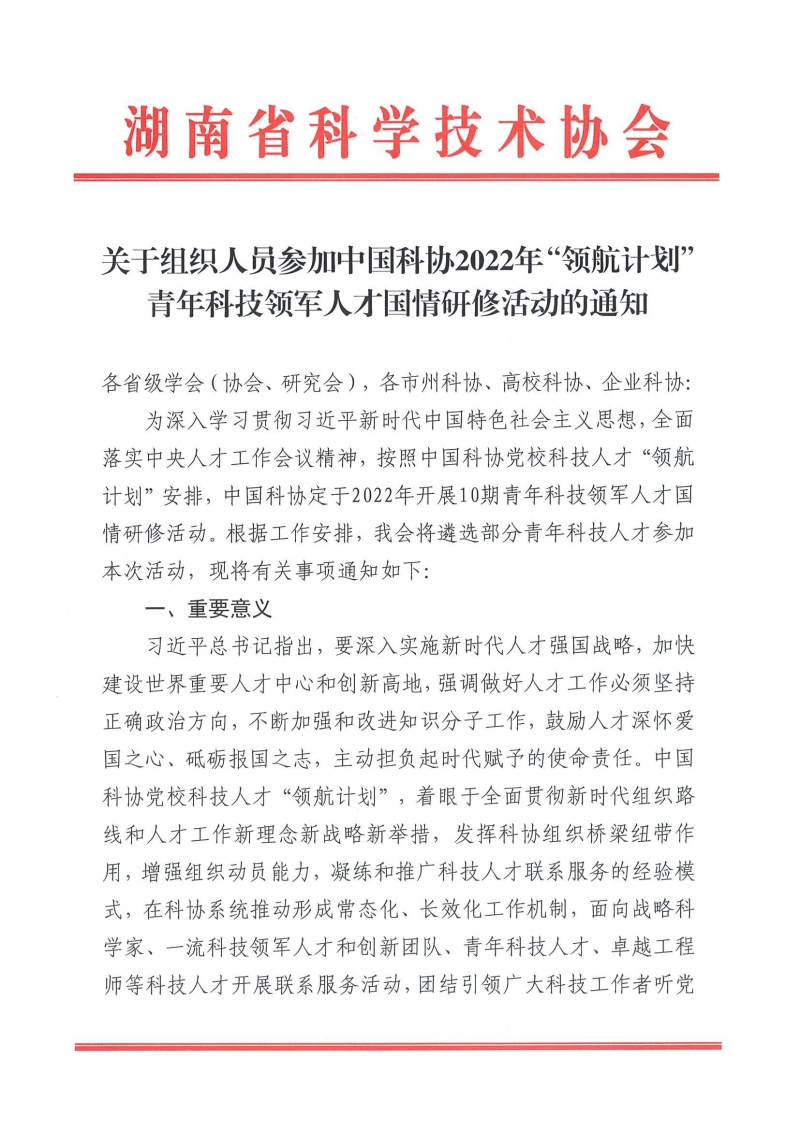 湖南省科学技术协会

关于组织人员参加中国科协2022年“领航计划”青年科技领军人才国情研修活动的通知

各省级学会（协会、研究会），各市州科协、高校科协、企业科协:

为深入学习贯彻习近平新时代中国特色社会主义思想，全面落实中央人才工作会议精神，按照中国科协党校科技人才“领航计划”安排，中国科协定于2022年开展10期青年科技领军人才国情研修活动。根据工作安排，我会将遴选部分青年科技人才参加本次活动，现将有关事项通知如下:

一、重要意义

习近平总书记指出，要深入实施新时代人才强国战略，加快建设世界重要人才中心和创新高地，强调做好人才工作必须坚持正确政治方向，不断加强和改进知识分子工作，鼓励人才深怀爱国之心、砥砺报国之志，主动担负起时代赋予的使命责任。中国科协党校科技人才“领航计划”，着眼于全面贯彻新时代组织路线和人才工作新理念新战略新举措，发挥科协组织桥梁纽带作用，增强组织动员能力，凝练和推广科技人才联系服务的经验模式，在科协系统推动形成常态化、长效化工作机制，面向战略科学家、一流科技领军人才和创新团队、青年科技人才、卓越工程师等科技人才开展联系服务活动，团结引领广大科技工作者听党